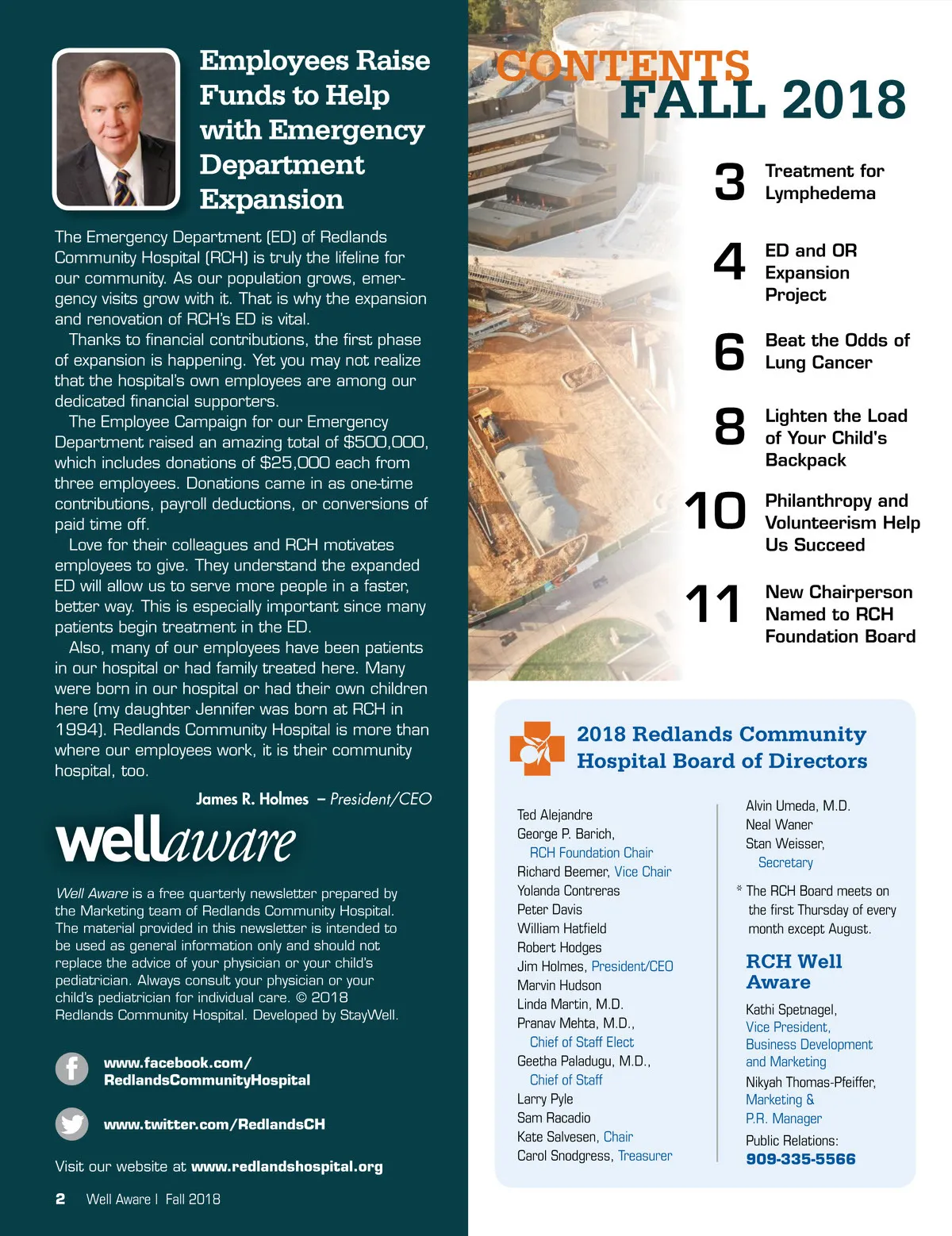 Employees Raise Funds to Help with Emergency Department Expansion

The Emergency Department (ED) of Redlands Community Hospital (RCH) is truly the lifeline for our community. As our population grows, emergency visits grow with it. That is why the expansion and renovation of RCH's ED is vital.

Thanks to financial contributions, the first phase of expansion is happening. Yet you may not realize that the hospital's own employees are among our dedicated financial supporters.

The Employee Campaign for our Emergency Department raised an amazing total of $500,000, which includes donations of $25,000 each from three employees. Donations came in as one-time contributions, payroll deductions, or conversions of paid time off.

Love for their colleagues and RCH motivates employees to give. They understand the expanded ED will allow us to serve more people in a faster, better way. This is especially important since many patients begin treatment in the ED.

Also, many of our employees have been patients in our hospital or had family treated here. Many were born in our hospital or had their own children here (my daughter Jennifer was born at RCH in 1994). Redlands Community Hospital is more than where our employees work, it is their community hospital, too.

James R. Holmes – President/CEO

wellaware

Well Aware is a free quarterly newsletter prepared by the Marketing team of Redlands Community Hospital. The material provided in this newsletter is intended to be used as general information only and should not replace the advice of your physician or your child's pediatrician. Always consult your physician or your child's pediatrician for individual care. © 2018 Redlands Community Hospital. Developed by StayWell.

www.facebook.com/RedlandsCommunityHospital

www.twitter.com/RedlandsCH

Visit our website at www.redlandshospital.org

2 Well Aware | Fall 2018

CONTENTS
FALL 2018

3 Treatment for Lymphedema

4 ED and OR Expansion Project

6 Beat the Odds of Lung Cancer

8 Lighten the Load of Your Child's Backpack

10 Philanthropy and Volunteerism Help Us Succeed

11 New Chairperson Named to RCH Foundation Board

2018 Redlands Community Hospital Board of Directors

Ted Alejandre
George P. Barich, RCH Foundation Chair
Richard Beemer, Vice Chair
Yolanda Contreras
Peter Davis
William Hatfield
Robert Hodges
Jim Holmes, President/CEO
Marvin Hudson
Linda Martin, M.D.
Pranav Mehta, M.D., Chief of Staff Elect
Geetha Paladugu, M.D., Chief of Staff
Larry Pyle
Sam Racadio
Kate Salvesen, Chair
Carol Snodgress, Treasurer

Alvin Umeda, M.D.
Neal Waner
Stan Weisser, Secretary

* The RCH Board meets on the first Thursday of every month except August.

RCH Well Aware

Kathi Spetnagel, Vice President, Business Development and Marketing
Nikyah Thomas-Pfeiffer, Marketing & P.R. Manager
Public Relations:
909-335-5566